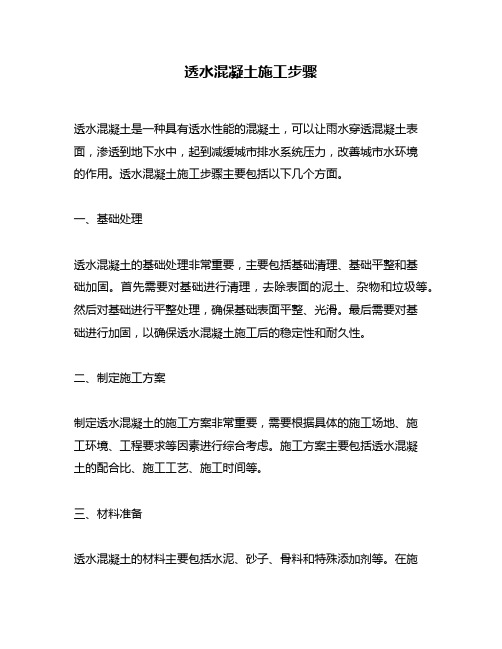 透水混凝土施工步骤

透水混凝土是一种具有透水性能的混凝土，可以让雨水穿透混凝土表面，渗透到地下水中，起到减缓城市排水系统压力，改善城市水环境的作用。透水混凝土施工步骤主要包括以下几个方面。

一、基础处理

透水混凝土的基础处理非常重要，主要包括基础清理、基础平整和基础加固。首先需要对基础进行清理，去除表面的泥土、杂物和垃圾等。然后对基础进行平整处理，确保基础表面平整、光滑。最后需要对基础进行加固，以确保透水混凝土施工后的稳定性和耐久性。

二、制定施工方案

制定透水混凝土的施工方案非常重要，需要根据具体的施工场地、施工环境、工程要求等因素进行综合考虑。施工方案主要包括透水混凝土的配合比、施工工艺、施工时间等。

三、材料准备

透水混凝土的材料主要包括水泥、砂子、骨料和特殊添加剂等。在施